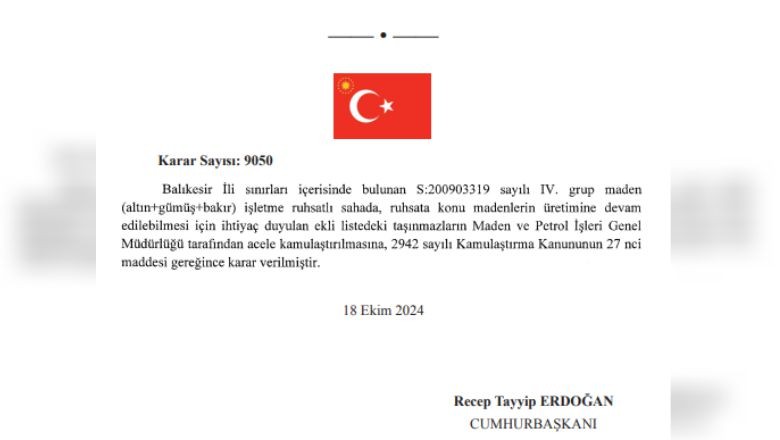 Karar Sayısı: 9050

Balıkesir İli sınırları içerisinde bulunan S:200903319 sayılı IV. grup maden (altın+gümüş+bakır) işletme ruhsatlı sahada, ruhsata konu madenlerin üretimine devam edilebilmesi için ihtiyaç duyulan ekli listedeki taşınmazların Maden ve Petrol İşleri Genel Müdürlüğü tarafından acele kamulaştırılmasına, 2942 sayılı Kamulaştırma Kanununun 27 nci maddesi gereğince karar verilmiştir.

18 Ekim 2024

Recep Tayyip ERDOĞAN
CUMHURBAŞKANI